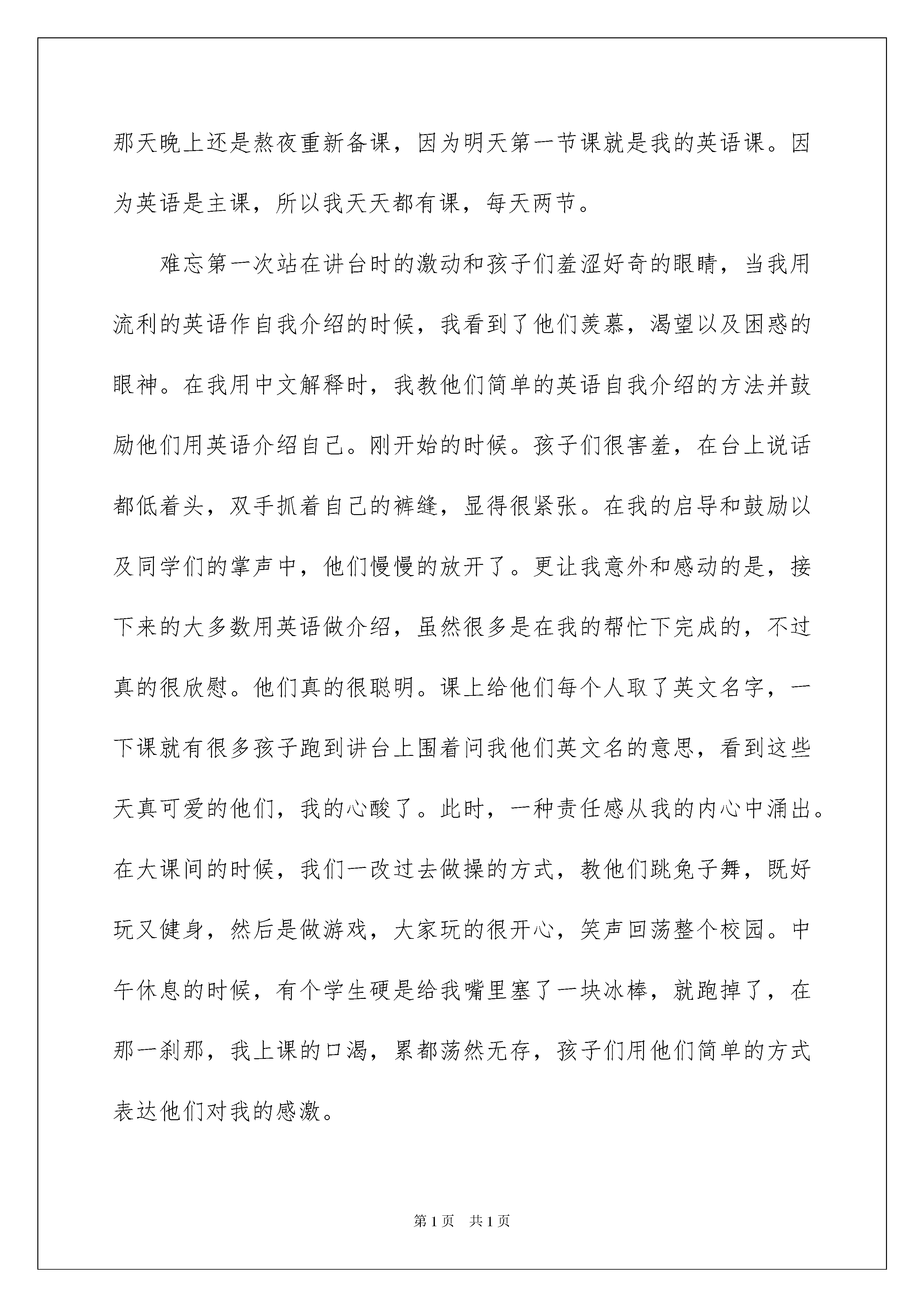 那天晚上还是熬夜重新备课，因为明天第一节课就是我的英语课。因为英语是主课，所以我天天都有课，每天两节。

难忘第一次站在讲台时的激动和孩子们羞涩好奇的眼睛，当我用流利的英语作自我介绍的时候，我看到了他们羡慕，渴望以及困惑的眼神。在我用中文解释时，我教他们简单的英语自我介绍的方法并鼓励他们用英语介绍自己。刚开始的时候。孩子们很害羞，在台上说话都低着头，双手抓着自己的裤缝，显得很紧张。在我的启导和鼓励以及同学们的掌声中，他们慢慢的放开了。更让我意外和感动的是，接下来的大多数用英语做介绍，虽然很多是在我的帮忙下完成的，不过真的很欣慰。他们真的很聪明。课上给他们每个人取了英文名字，一下课就有很多孩子跑到讲台上围着问我他们英文名的意思，看到这些天真可爱的他们，我的心酸了。此时，一种责任感从我的内心中涌出。在大课间的时候，我们一改过去做操的方式，教他们跳兔子舞，既好玩又健身，然后是做游戏，大家玩的很开心，笑声回荡整个校园。中午休息的时候，有个学生硬是给我嘴里塞了一块冰棒，就跑掉了，在那一刹那，我上课的口渴，累都荡然无存，孩子们用他们简单的方式表达他们对我的感激。

第1页 共1页